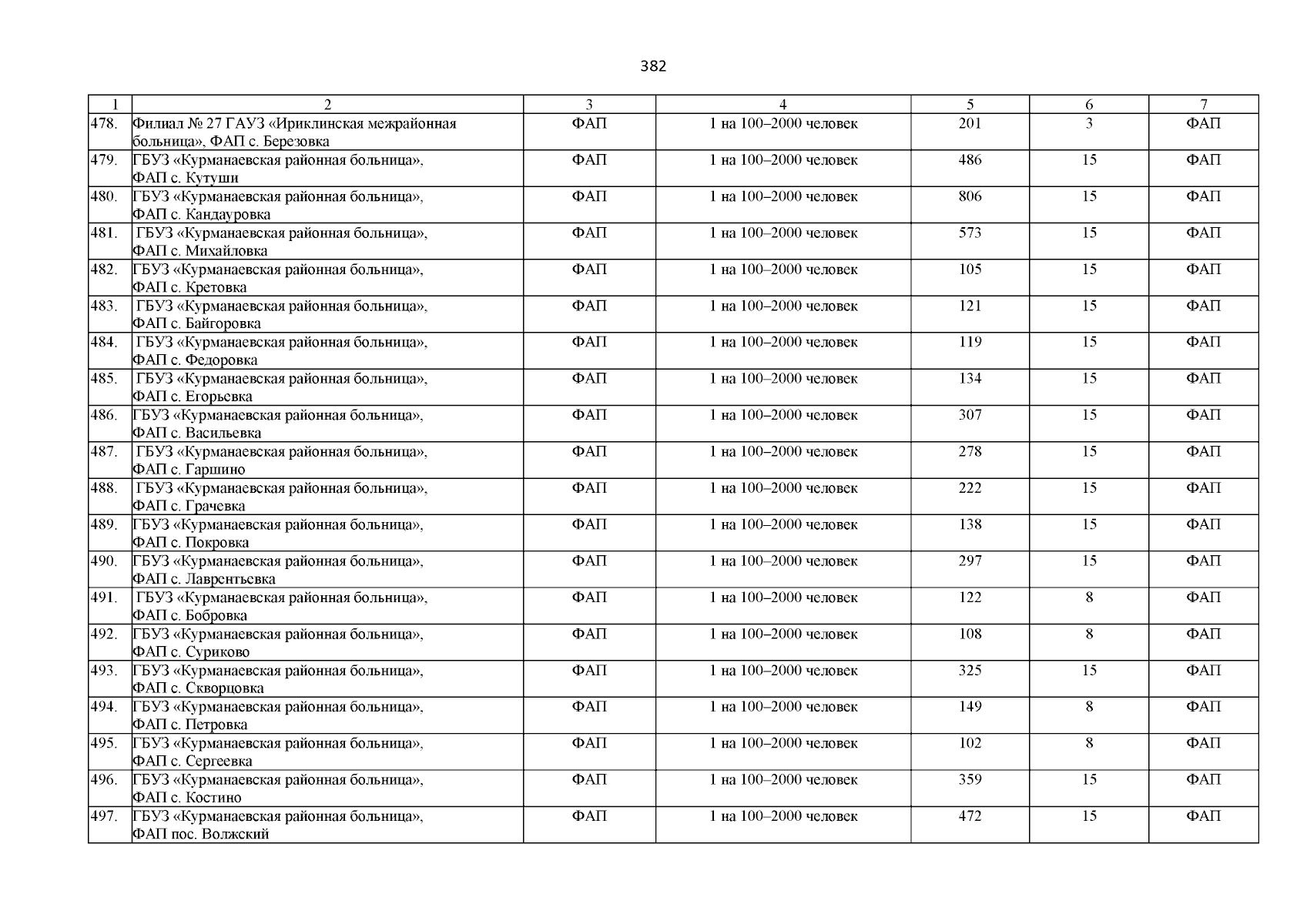 382

| 1 | 2 | 3 | 4 | 5 | 6 | 7 |
|---|---|---|---|---|---|---|
| 478. | Филиал № 27 ГАУЗ «Ириклинская межрайонная больница», ФАП с. Березовка | ФАП | 1 на 100–2000 человек | 201 | 3 | ФАП |
| 479. | ГБУЗ «Курманаевская районная больница», ФАП с. Кутуши | ФАП | 1 на 100–2000 человек | 486 | 15 | ФАП |
| 480. | ГБУЗ «Курманаевская районная больница», ФАП с. Кандауровка | ФАП | 1 на 100–2000 человек | 806 | 15 | ФАП |
| 481. | ГБУЗ «Курманаевская районная больница», ФАП с. Михайловка | ФАП | 1 на 100–2000 человек | 573 | 15 | ФАП |
| 482. | ГБУЗ «Курманаевская районная больница», ФАП с. Кретовка | ФАП | 1 на 100–2000 человек | 105 | 15 | ФАП |
| 483. | ГБУЗ «Курманаевская районная больница», ФАП с. Байгоровка | ФАП | 1 на 100–2000 человек | 121 | 15 | ФАП |
| 484. | ГБУЗ «Курманаевская районная больница», ФАП с. Федоровка | ФАП | 1 на 100–2000 человек | 119 | 15 | ФАП |
| 485. | ГБУЗ «Курманаевская районная больница», ФАП с. Егорьевка | ФАП | 1 на 100–2000 человек | 134 | 15 | ФАП |
| 486. | ГБУЗ «Курманаевская районная больница», ФАП с. Васильевка | ФАП | 1 на 100–2000 человек | 307 | 15 | ФАП |
| 487. | ГБУЗ «Курманаевская районная больница», ФАП с. Гаршино | ФАП | 1 на 100–2000 человек | 278 | 15 | ФАП |
| 488. | ГБУЗ «Курманаевская районная больница», ФАП с. Грачевка | ФАП | 1 на 100–2000 человек | 222 | 15 | ФАП |
| 489. | ГБУЗ «Курманаевская районная больница», ФАП с. Покровка | ФАП | 1 на 100–2000 человек | 138 | 15 | ФАП |
| 490. | ГБУЗ «Курманаевская районная больница», ФАП с. Лаврентьевка | ФАП | 1 на 100–2000 человек | 297 | 15 | ФАП |
| 491. | ГБУЗ «Курманаевская районная больница», ФАП с. Бобровка | ФАП | 1 на 100–2000 человек | 122 | 8 | ФАП |
| 492. | ГБУЗ «Курманаевская районная больница», ФАП с. Суриково | ФАП | 1 на 100–2000 человек | 108 | 8 | ФАП |
| 493. | ГБУЗ «Курманаевская районная больница», ФАП с. Скворцовка | ФАП | 1 на 100–2000 человек | 325 | 15 | ФАП |
| 494. | ГБУЗ «Курманаевская районная больница», ФАП с. Петровка | ФАП | 1 на 100–2000 человек | 149 | 8 | ФАП |
| 495. | ГБУЗ «Курманаевская районная больница», ФАП с. Сергеевка | ФАП | 1 на 100–2000 человек | 102 | 8 | ФАП |
| 496. | ГБУЗ «Курманаевская районная больница», ФАП с. Костино | ФАП | 1 на 100–2000 человек | 359 | 15 | ФАП |
| 497. | ГБУЗ «Курманаевская районная больница», ФАП пос. Волжский | ФАП | 1 на 100–2000 человек | 472 | 15 | ФАП |